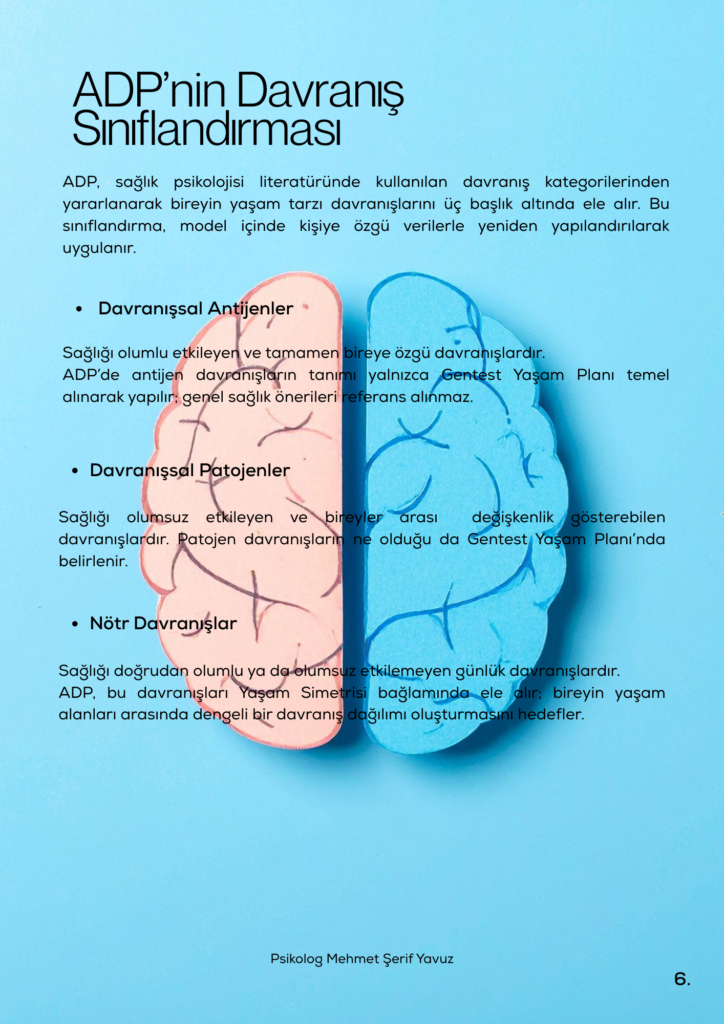 ADP'nin Davranış Sınıflandırması

ADP, sağlık psikolojisi literatüründe kullanılan davranış kategorilerinden yararlanarak bireyin yaşam tarzı davranışlarını üç başlık altında ele alır. Bu sınıflandırma, model içinde kişiye özgü verilerle yeniden yapılandırılarak uygulanır.

• Davranışsal Antijenler

Sağlığı olumlu etkileyen ve tamamen bireye özgü davranışlardır.
ADP'de antijen davranışların tanımı yalnızca Gentest Yaşam Planı temel alınarak yapılır; genel sağlık önerileri referans alınmaz.

• Davranışsal Patojenler

Sağlığı olumsuz etkileyen ve bireyler arası değişkenlik gösterebilen davranışlardır. Patojen davranışların ne olduğu da Gentest Yaşam Planı'nda belirlenir.

• Nötr Davranışlar

Sağlığı doğrudan olumlu ya da olumsuz etkilemeyen günlük davranışlardır.
ADP, bu davranışları Yaşam Simetrisi bağlamında ele alır; bireyin yaşam alanları arasında dengeli bir davranış dağılımı oluşturmasını hedefler.

Psikolog Mehmet Şerif Yavuz

6.